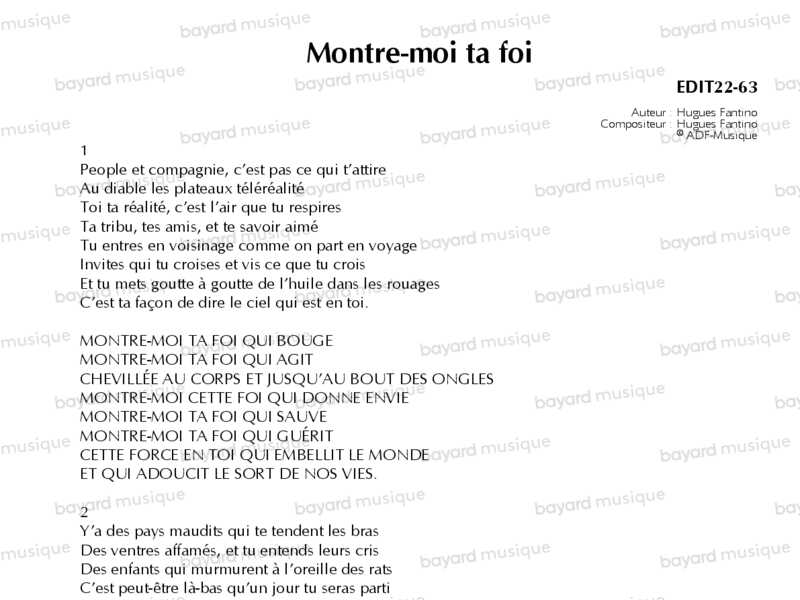 Montre-moi ta foi

EDIT22-63

Auteur : Hugues Fantino
Compositeur : Hugues Fantino
© ADF-Musique

1
People et compagnie, c'est pas ce qui t'attire
Au diable les plateaux téléréalité
Toi ta réalité, c'est l'air que tu respires
Ta tribu, tes amis, et te savoir aimé
Tu entres en voisinage comme on part en voyage
Invites qui tu croises et vis ce que tu crois
Et tu mets goutte à goutte de l'huile dans les rouages
C'est ta façon de dire le ciel qui est en toi.

MONTRE-MOI TA FOI QUI BOUGE
MONTRE-MOI TA FOI QUI AGIT
CHEVILLÉE AU CORPS ET JUSQU'AU BOUT DES ONGLES
MONTRE-MOI CETTE FOI QUI DONNE ENVIE
MONTRE-MOI TA FOI QUI SAUVE
MONTRE-MOI TA FOI QUI GUÉRIT
CETTE FORCE EN TOI QUI EMBELLIT LE MONDE
ET QUI ADOUCIT LE SORT DE NOS VIES.

2
Y'a des pays maudits qui te tendent les bras
Des ventres affamés, et tu entends leurs cris
Des enfants qui murmurent à l'oreille des rats
C'est peut-être là-bas qu'un jour tu seras parti

bayard musique